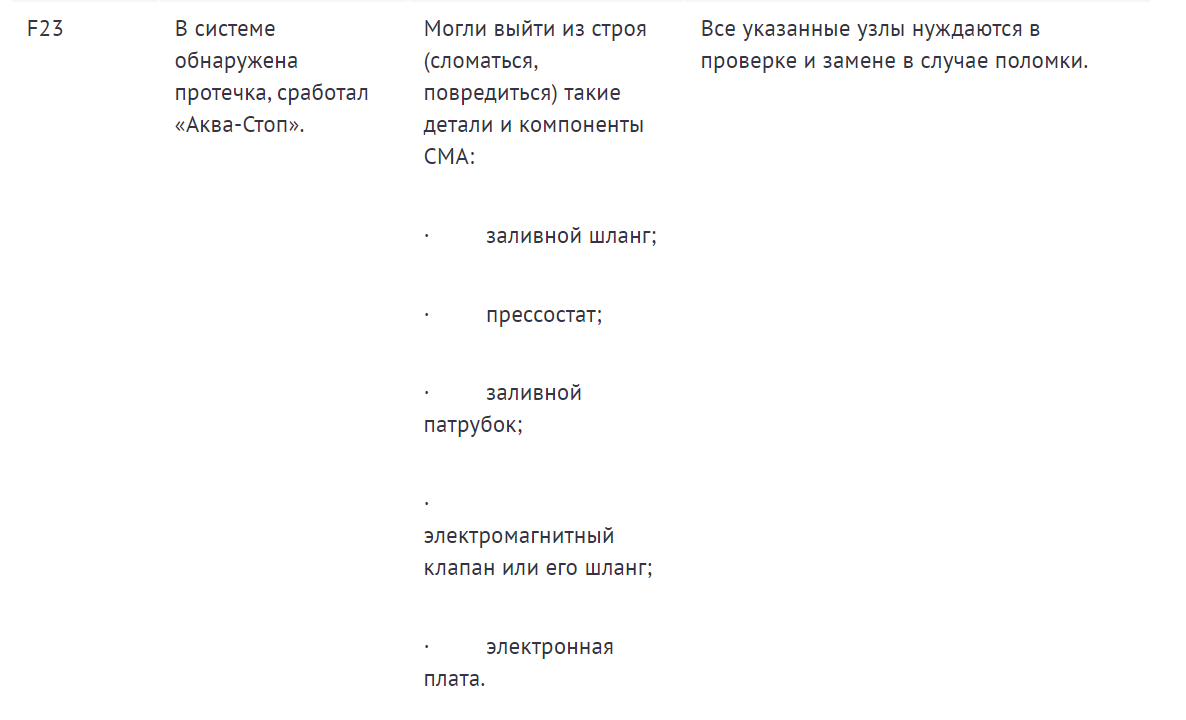 | F23 | В системе обнаружена протечка, сработал «Аква-Стоп». | Могли выйти из строя (сломаться, повредиться) такие детали и компоненты СМА: · заливной шланг; · прессостат; · заливной патрубок; · электромагнитный клапан или его шланг; · электронная плата. | Все указанные узлы нуждаются в проверке и замене в случае поломки. |